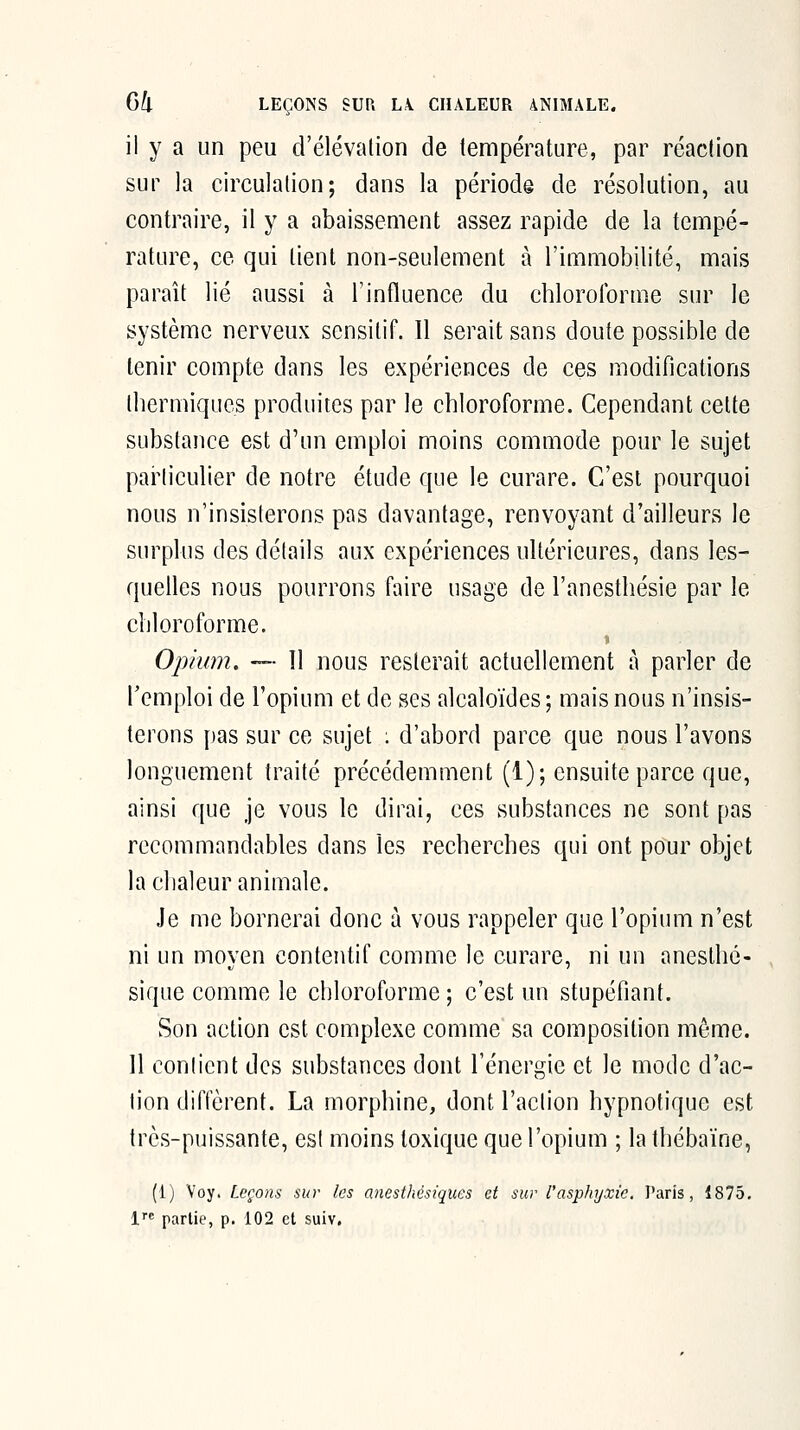 64 LEÇONS SUR LA CHALEUR ANIMALE.

il y a un peu d'élévation de température, par réaction sur la circulation; dans la période de résolution, au contraire, il y a abaissement assez rapide de la température, ce qui tient non-seulement à l'immobilité, mais paraît lié aussi à l'influence du chloroforme sur le système nerveux sensitif. Il serait sans doute possible de tenir compte dans les expériences de ces modifications thermiques produites par le chloroforme. Cependant cette substance est d'un emploi moins commode pour le sujet particulier de notre étude que le curare. C'est pourquoi nous n'insisterons pas davantage, renvoyant d'ailleurs le surplus des détails aux expériences ultérieures, dans lesquelles nous pourrons faire usage de l'anesthésie par le chloroforme.

Opium. — Il nous resterait actuellement à parler de l'emploi de l'opium et de ses alcaloïdes; mais nous n'insisterons pas sur ce sujet : d'abord parce que nous l'avons longuement traité précédemment (1); ensuite parce que, ainsi que je vous le dirai, ces substances ne sont pas recommandables dans les recherches qui ont pour objet la chaleur animale.

Je me bornerai donc à vous rappeler que l'opium n'est ni un moyen contentif comme le curare, ni un anesthésique comme le chloroforme; c'est un stupéfiant.

Son action est complexe comme sa composition même. Il contient des substances dont l'énergie et le mode d'action diffèrent. La morphine, dont l'action hypnotique est très-puissante, est moins toxique que l'opium ; la thébaïne,

(1) Voy. Leçons sur les anesthésiques et sur l'asphyxie. Paris, 1875. 1re partie, p. 102 et suiv.